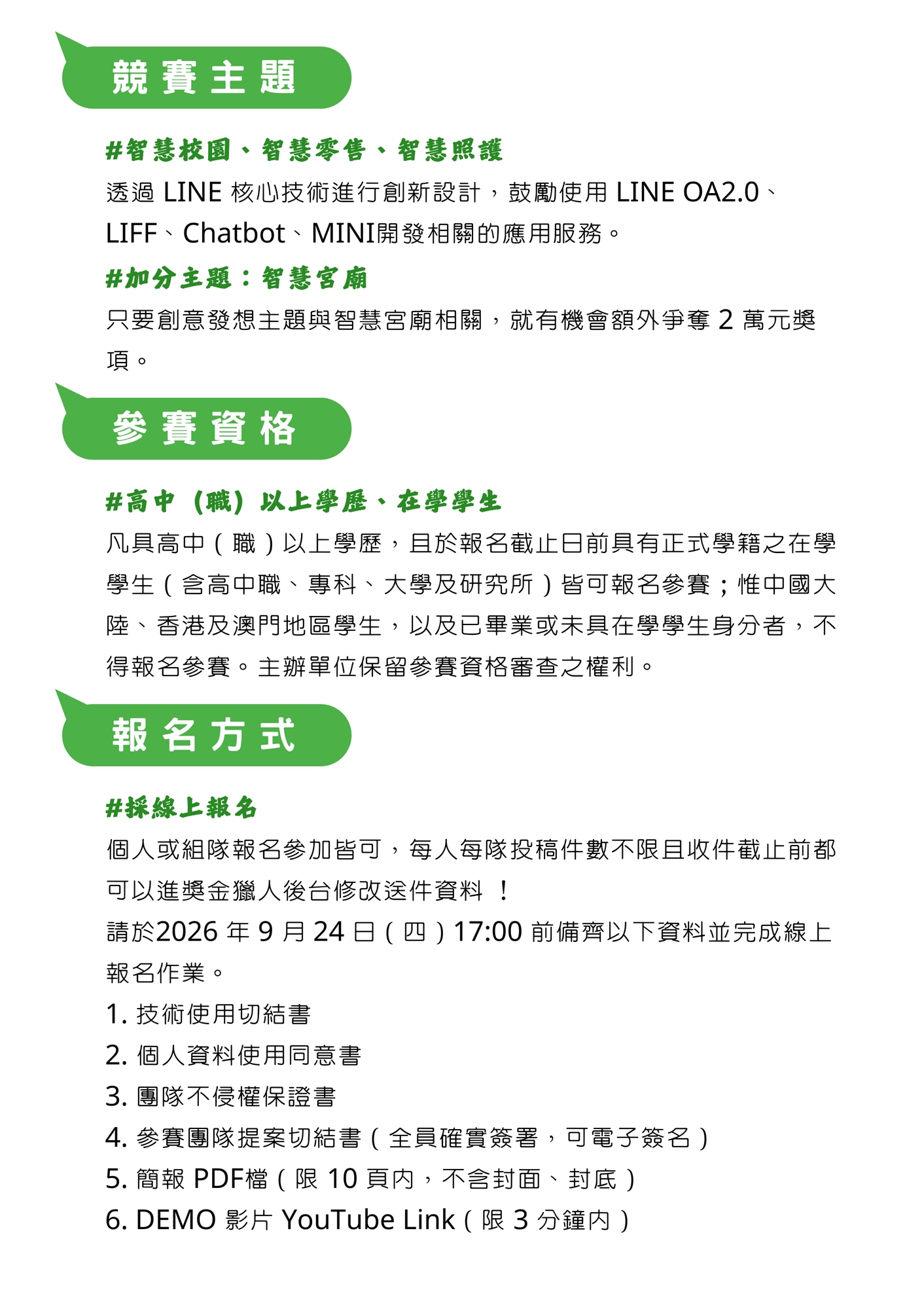 競賽主題

#智慧校園、智慧零售、智慧照護

透過 LINE 核心技術進行創新設計，鼓勵使用 LINE OA2.0、LIFF、Chatbot、MINI開發相關的應用服務。

#加分主題：智慧宮廟

只要創意發想主題與智慧宮廟相關，就有機會額外爭奪 2 萬元獎項。

參賽資格

#高中（職）以上學歷、在學學生

凡具高中（職）以上學歷，且於報名截止日前具有正式學籍之在學學生（含高中職、專科、大學及研究所）皆可報名參賽；惟中國大陸、香港及澳門地區學生，以及已畢業或未具在學學生身分者，不得報名參賽。主辦單位保留參賽資格審查之權利。

報名方式

#採線上報名

個人或組隊報名參加皆可，每人每隊投稿件數不限且收件截止前都可以進獎金獵人後台修改送件資料 ！

請於2026 年 9 月 24 日（四）17:00 前備齊以下資料並完成線上報名作業。

1. 技術使用切結書
2. 個人資料使用同意書
3. 團隊不侵權保證書
4. 參賽團隊提案切結書（全員確實簽署，可電子簽名）
5. 簡報 PDF檔（限 10 頁內，不含封面、封底）
6. DEMO 影片 YouTube Link（限 3 分鐘內）